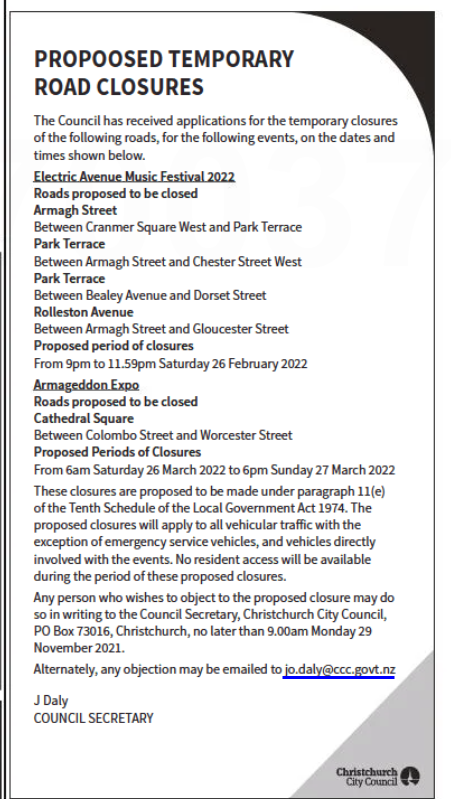 PROPOOSED TEMPORARY ROAD CLOSURES

The Council has received applications for the temporary closures of the following roads, for the following events, on the dates and times shown below.

Electric Avenue Music Festival 2022
Roads proposed to be closed
Armagh Street
Between Cranmer Square West and Park Terrace
Park Terrace
Between Armagh Street and Chester Street West
Park Terrace
Between Bealey Avenue and Dorset Street
Rolleston Avenue
Between Armagh Street and Gloucester Street
Proposed period of closures
From 9pm to 11.59pm Saturday 26 February 2022

Armageddon Expo
Roads proposed to be closed
Cathedral Square
Between Colombo Street and Worcester Street
Proposed Periods of Closures
From 6am Saturday 26 March 2022 to 6pm Sunday 27 March 2022

These closures are proposed to be made under paragraph 11(e) of the Tenth Schedule of the Local Government Act 1974. The proposed closures will apply to all vehicular traffic with the exception of emergency service vehicles, and vehicles directly involved with the events. No resident access will be available during the period of these proposed closures.

Any person who wishes to object to the proposed closure may do so in writing to the Council Secretary, Christchurch City Council, PO Box 73016, Christchurch, no later than 9.00am Monday 29 November 2021.

Alternately, any objection may be emailed to jo.daly@ccc.govt.nz

J Daly
COUNCIL SECRETARY

Christchurch City Council